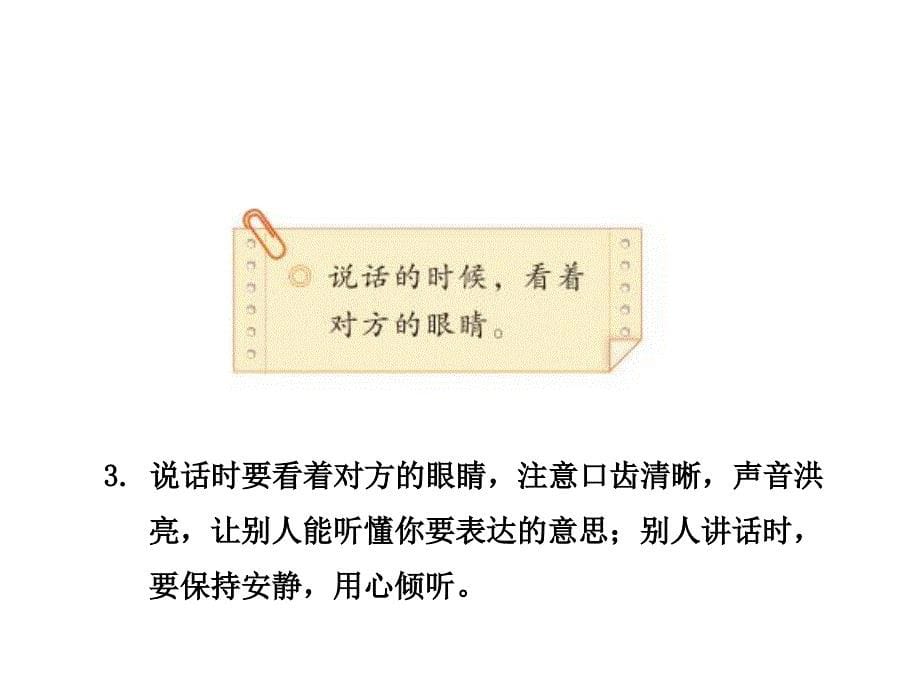 ◎ 说话的时候，看着对方的眼睛。

3. 说话时要看着对方的眼睛，注意口齿清晰，声音洪亮，让别人能听懂你要表达的意思；别人讲话时，要保持安静，用心倾听。